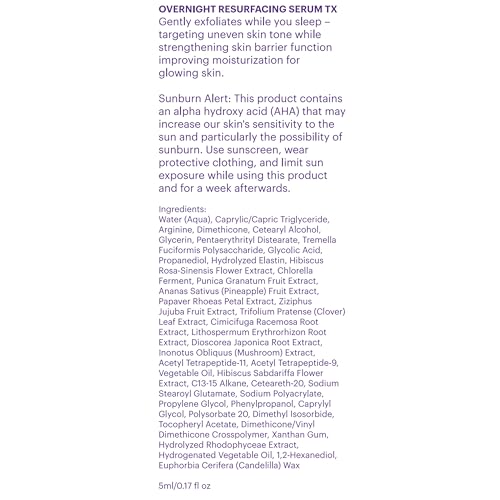 OVERNIGHT RESURFACING SERUM TX
Gently exfoliates while you sleep – targeting uneven skin tone while strengthening skin barrier function improving moisturization for glowing skin.

Sunburn Alert: This product contains an alpha hydroxy acid (AHA) that may increase our skin's sensitivity to the sun and particularly the possibility of sunburn. Use sunscreen, wear protective clothing, and limit sun exposure while using this product and for a week afterwards.

Ingredients:
Water (Aqua), Caprylic/Capric Triglyceride, Arginine, Dimethicone, Cetearyl Alcohol, Glycerin, Pentaerythrityl Distearate, Tremella Fuciformis Polysaccharide, Glycolic Acid, Propanediol, Hydrolyzed Elastin, Hibiscus Rosa-Sinensis Flower Extract, Chlorella Ferment, Punica Granatum Fruit Extract, Ananas Sativus (Pineapple) Fruit Extract, Papaver Rhoeas Petal Extract, Ziziphus Jujuba Fruit Extract, Trifolium Pratense (Clover) Leaf Extract, Cimicifuga Racemosa Root Extract, Lithospermum Erythrorhizon Root Extract, Dioscorea Japonica Root Extract, Inonotus Obliquus (Mushroom) Extract, Acetyl Tetrapeptide-11, Acetyl Tetrapeptide-9, Vegetable Oil, Hibiscus Sabdariffa Flower Extract, C13-15 Alkane, Ceteareth-20, Sodium Stearoyl Glutamate, Sodium Polyacrylate, Propylene Glycol, Phenylpropanol, Caprylyl Glycol, Polysorbate 20, Dimethyl Isosorbide, Tocopheryl Acetate, Dimethicone/Vinyl Dimethicone Crosspolymer, Xanthan Gum, Hydrolyzed Rhodophyceae Extract, Hydrogenated Vegetable Oil, 1,2-Hexanediol, Euphorbia Cerifera (Candelilla) Wax

5ml/0.17 fl oz